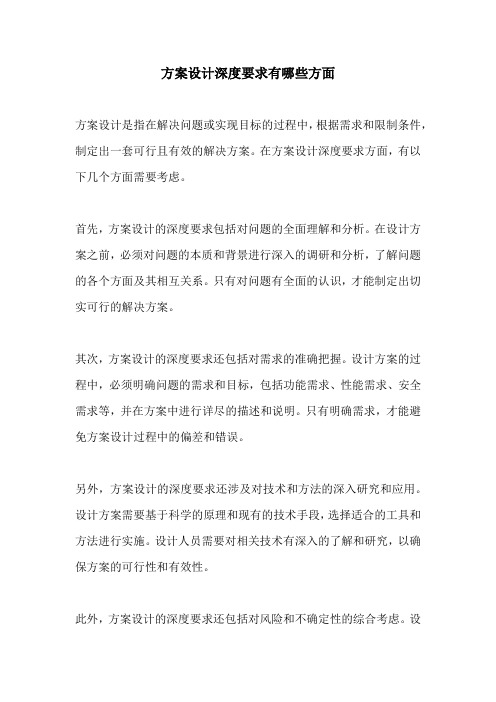 方案设计深度要求有哪些方面

方案设计是指在解决问题或实现目标的过程中，根据需求和限制条件，制定出一套可行且有效的解决方案。在方案设计深度要求方面，有以下几个方面需要考虑。

首先，方案设计的深度要求包括对问题的全面理解和分析。在设计方案之前，必须对问题的本质和背景进行深入的调研和分析，了解问题的各个方面及其相互关系。只有对问题有全面的认识，才能制定出切实可行的解决方案。

其次，方案设计的深度要求还包括对需求的准确把握。设计方案的过程中，必须明确问题的需求和目标，包括功能需求、性能需求、安全需求等，并在方案中进行详尽的描述和说明。只有明确需求，才能避免方案设计过程中的偏差和错误。

另外，方案设计的深度要求还涉及对技术和方法的深入研究和应用。设计方案需要基于科学的原理和现有的技术手段，选择适合的工具和方法进行实施。设计人员需要对相关技术有深入的了解和研究，以确保方案的可行性和有效性。

此外，方案设计的深度要求还包括对风险和不确定性的综合考虑。设